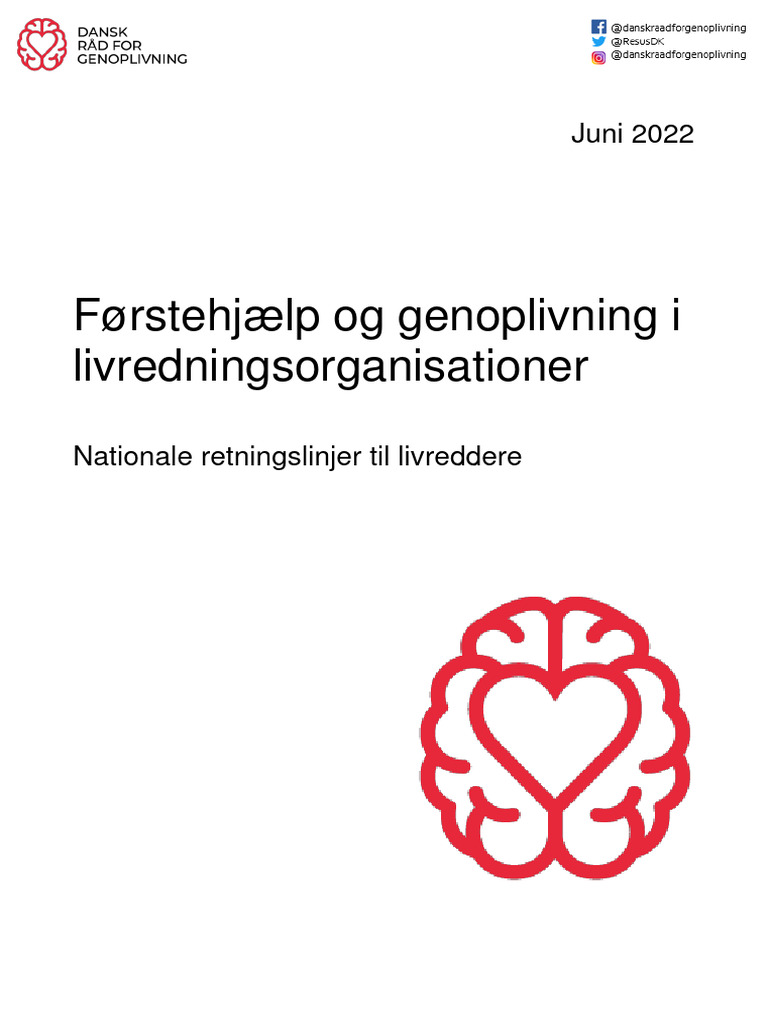 DANSK
RÅD FOR
GENOPLIVNING

@danskraadforgenoplivning
@ResusDK
@danskraadforgenoplivning

Juni 2022

Førstehjælp og genoplivning i livredningsorganisationer

Nationale retningslinjer til livreddere